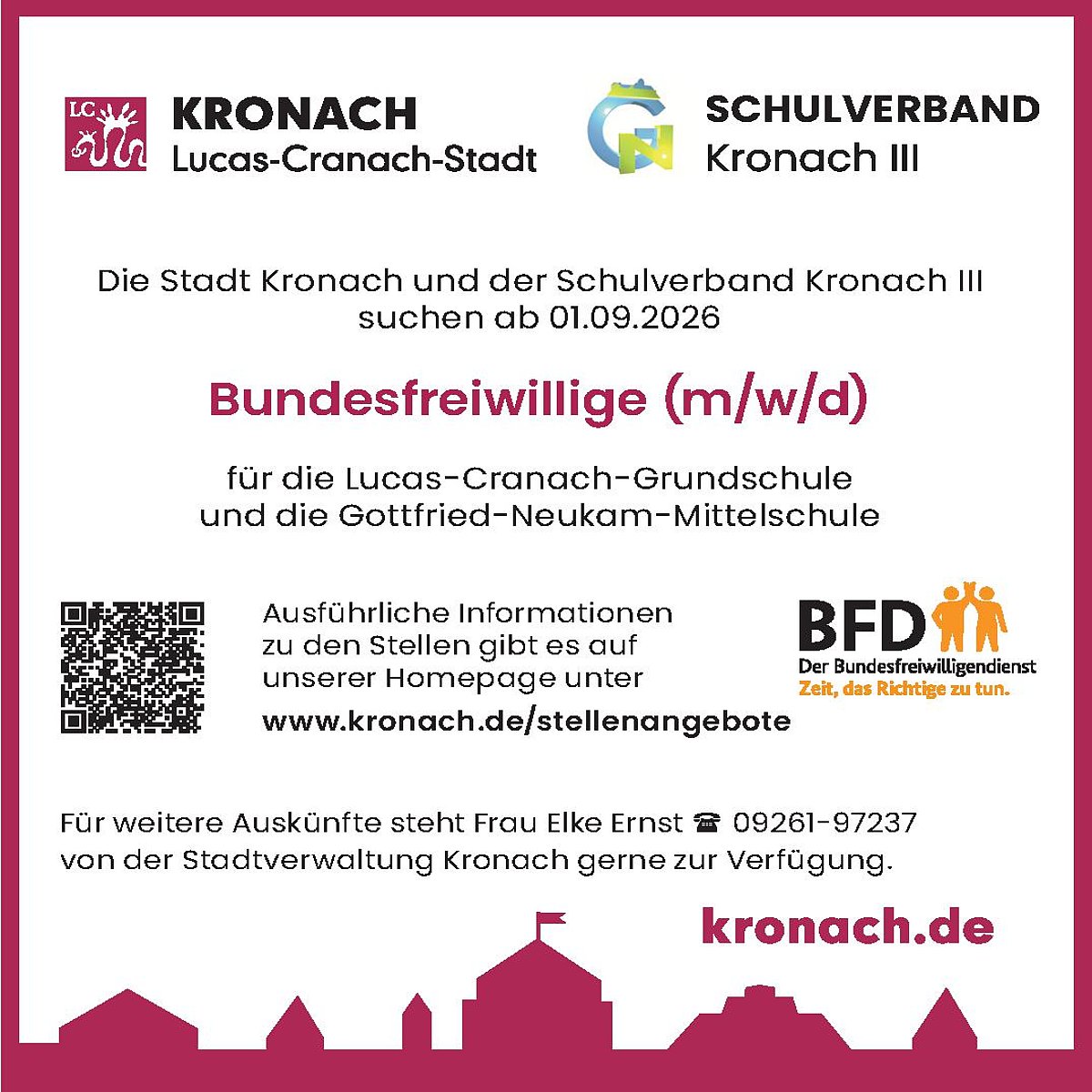 LC

KRONACH
Lucas-Cranach-Stadt

SCHULVERBAND
Kronach III

Die Stadt Kronach und der Schulverband Kronach III suchen ab 01.09.2026

Bundesfreiwillige (m/w/d)

für die Lucas-Cranach-Grundschule
und die Gottfried-Neukam-Mittelschule

Ausführliche Informationen zu den Stellen gibt es auf unserer Homepage unter
www.kronach.de/stellenangebote

BFD
Der Bundesfreiwilligendienst
Zeit, das Richtige zu tun.

Für weitere Auskünfte steht Frau Elke Ernst ☎ 09261-97237 von der Stadtverwaltung Kronach gerne zur Verfügung.

kronach.de